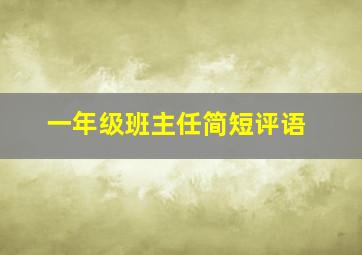 一年级班主任简短评语